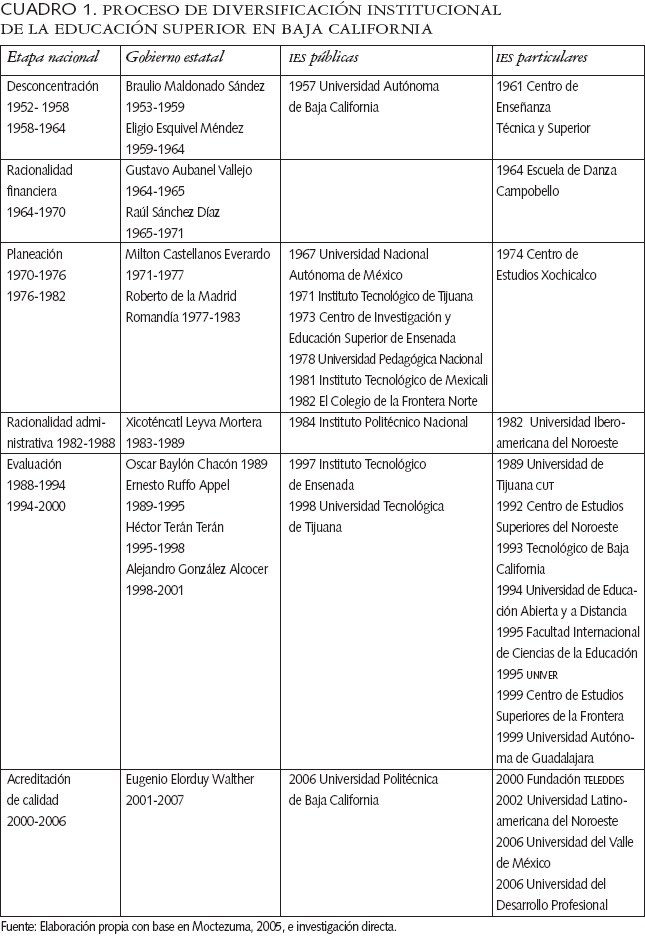 CUADRO 1. PROCESO DE DIVERSIFICACIÓN INSTITUCIONAL DE LA EDUCACIÓN SUPERIOR EN BAJA CALIFORNIA

| Etapa nacional | Gobierno estatal | IES públicas | IES particulares |
|---|---|---|---|
| Desconcentración 1952- 1958 1958-1964 | Braulio Maldonado Sández 1953-1959 Eligio Esquivel Méndez 1959-1964 | 1957 Universidad Autónoma de Baja California | 1961 Centro de Enseñanza Técnica y Superior |
| Racionalidad financiera 1964-1970 | Gustavo Aubanel Vallejo 1964-1965 Raúl Sánchez Díaz 1965-1971 | | 1964 Escuela de Danza Campobello |
| Planeación 1970-1976 1976-1982 | Milton Castellanos Everardo 1971-1977 Roberto de la Madrid Romandía 1977-1983 | 1967 Universidad Nacional Autónoma de México 1971 Instituto Tecnológico de Tijuana 1973 Centro de Investigación y Educación Superior de Ensenada 1978 Universidad Pedagógica Nacional 1981 Instituto Tecnológico de Mexicali 1982 El Colegio de la Frontera Norte | 1974 Centro de Estudios Xochicalco |
| Racionalidad administrativa 1982-1988 | Xicoténcatl Leyva Mortera 1983-1989 | 1984 Instituto Politécnico Nacional | 1982 Universidad Iberoamericana del Noroeste |
| Evaluación 1988-1994 1994-2000 | Oscar Baylón Chacón 1989 Ernesto Ruffo Appel 1989-1995 Héctor Terán Terán 1995-1998 Alejandro González Alcocer 1998-2001 | 1997 Instituto Tecnológico de Ensenada 1998 Universidad Tecnológica de Tijuana | 1989 Universidad de Tijuana CUT 1992 Centro de Estudios Superiores del Noroeste 1993 Tecnológico de Baja California 1994 Universidad de Educación Abierta y a Distancia 1995 Facultad Internacional de Ciencias de la Educación 1995 UNIVER 1999 Centro de Estudios Superiores de la Frontera 1999 Universidad Autónoma de Guadalajara |
| Acreditación de calidad 2000-2006 | Eugenio Elorduy Walther 2001-2007 | 2006 Universidad Politécnica de Baja California | 2000 Fundación TELEDDES 2002 Universidad Latinoamericana del Noroeste 2006 Universidad del Valle de México 2006 Universidad del Desarrollo Profesional |

Fuente: Elaboración propia con base en Moctezuma, 2005, e investigación directa.